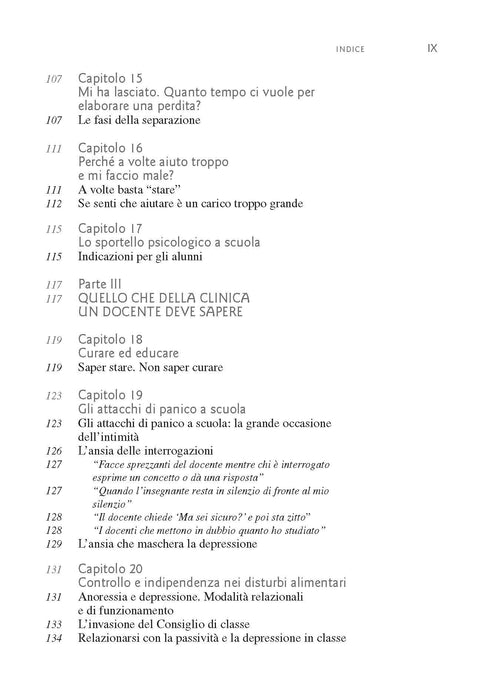 INDICE IX

107 Capitolo 15
Mi ha lasciato. Quanto tempo ci vuole per elaborare una perdita?
107 Le fasi della separazione

111 Capitolo 16
Perché a volte aiuto troppo e mi faccio male?
111 A volte basta "stare"
112 Se senti che aiutare è un carico troppo grande

115 Capitolo 17
Lo sportello psicologico a scuola
115 Indicazioni per gli alunni

117 Parte III
117 QUELLO CHE DELLA CLINICA UN DOCENTE DEVE SAPERE

119 Capitolo 18
Curare ed educare
119 Saper stare. Non saper curare

123 Capitolo 19
Gli attacchi di panico a scuola
123 Gli attacchi di panico a scuola: la grande occasione dell'intimità
126 L'ansia delle interrogazioni
127 "Facce sprezzanti del docente mentre chi è interrogato esprime un concetto o dà una risposta"
127 "Quando l'insegnante resta in silenzio di fronte al mio silenzio"
128 "Il docente chiede 'Ma sei sicuro?' e poi sta zitto"
128 "I docenti che mettono in dubbio quanto ho studiato"
129 L'ansia che maschera la depressione

131 Capitolo 20
Controllo e indipendenza nei disturbi alimentari
131 Anoressia e depressione. Modalità relazionali e di funzionamento
133 L'invasione del Consiglio di classe
134 Relazionarsi con la passività e la depressione in classe